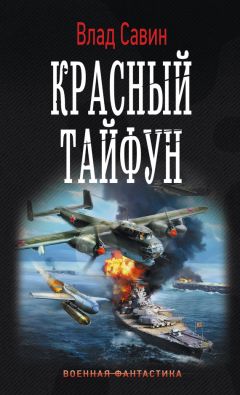 Влад Савин

КРАСНЫЙ ТАЙФУН

ВОЕННАЯ ФАНТАСТИКА